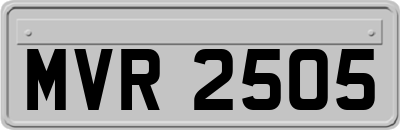 MVR 2505